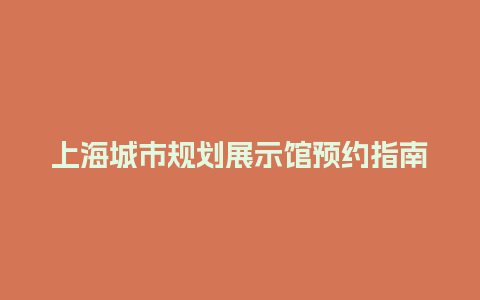 上海城市规划展示馆预约指南